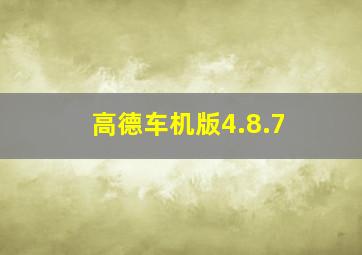 高德车机版4.8.7